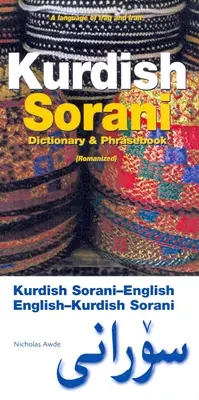 A language of Iraq and Iran

Kurdish Sorani

Dictionary & Phrasebook

(Romanized)

Kurdish Sorani–English
English–Kurdish Sorani

Nicholas Awde

سۆرانی